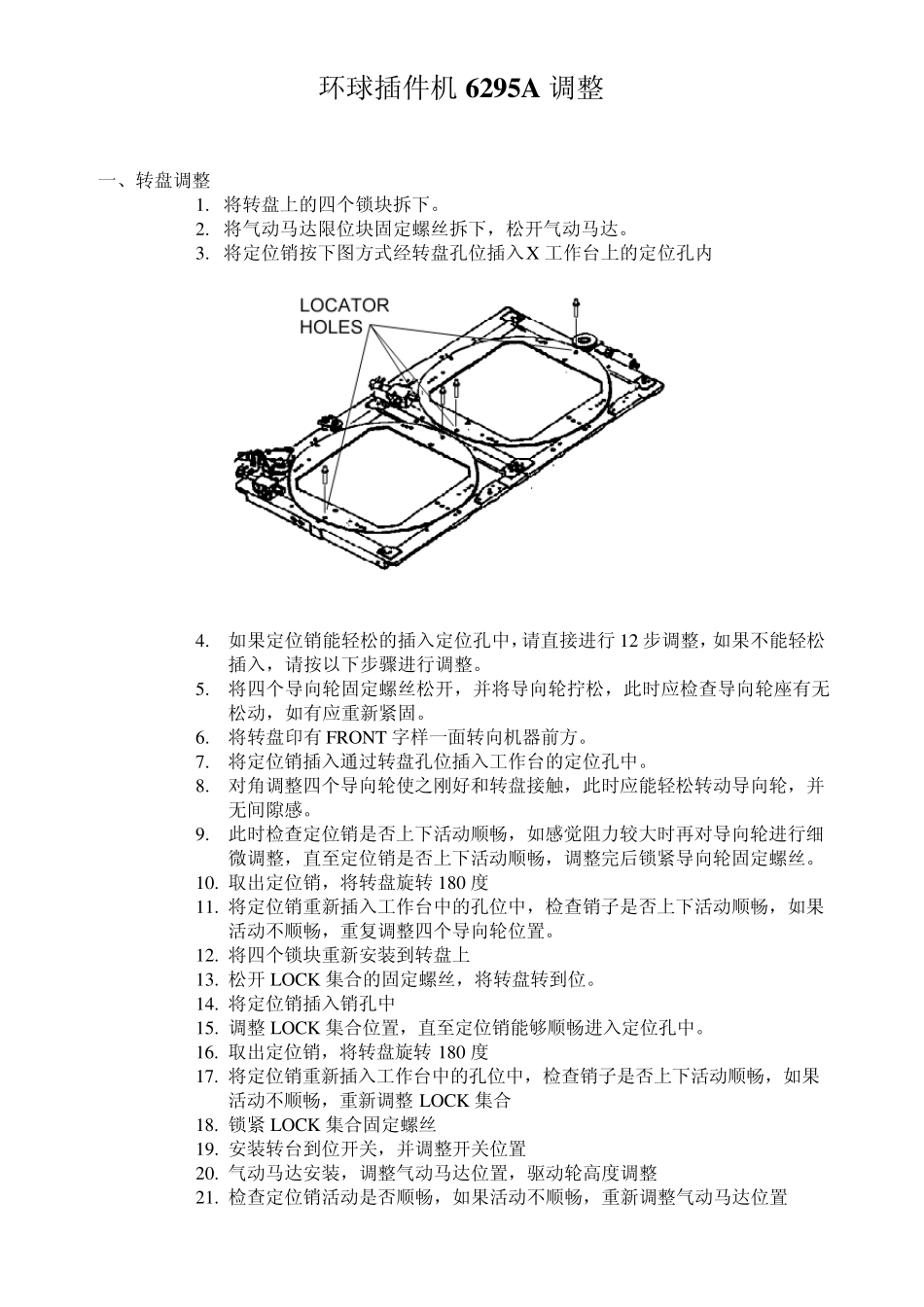 环球插件机 6295A 调整

一、转盘调整

1. 将转盘上的四个锁块拆下。
2. 将气动马达限位块固定螺丝拆下，松开气动马达。
3. 将定位销按下图方式经转盘孔位插入X 工作台上的定位孔内

LOCATOR HOLES

4. 如果定位销能轻松的插入定位孔中，请直接进行 12 步调整，如果不能轻松插入，请按以下步骤进行调整。
5. 将四个导向轮固定螺丝松开，并将导向轮拧松，此时应检查导向轮座有无松动，如有应重新紧固。
6. 将转盘印有 FRONT 字样一面转向机器前方。
7. 将定位销插入通过转盘孔位插入工作台的定位孔中。
8. 对角调整四个导向轮使之刚好和转盘接触，此时应能轻松转动导向轮，并无间隙感。
9. 此时检查定位销是否上下活动顺畅，如感觉阻力较大时再对导向轮进行细微调整，直至定位销是否上下活动顺畅，调整完后锁紧导向轮固定螺丝。
10. 取出定位销，将转盘旋转 180 度
11. 将定位销重新插入工作台中的孔位中，检查销子是否上下活动顺畅，如果活动不顺畅，重复调整四个导向轮位置。
12. 将四个锁块重新安装到转盘上
13. 松开 LOCK 集合的固定螺丝，将转盘转到位。
14. 将定位销插入销孔中
15. 调整 LOCK 集合位置，直至定位销能够顺畅进入定位孔中。
16. 取出定位销，将转盘旋转 180 度
17. 将定位销重新插入工作台中的孔位中，检查销子是否上下活动顺畅，如果活动不顺畅，重新调整 LOCK 集合
18. 锁紧 LOCK 集合固定螺丝
19. 安装转台到位开关，并调整开关位置
20. 气动马达安装，调整气动马达位置，驱动轮高度调整
21. 检查定位销活动是否顺畅，如果活动不顺畅，重新调整气动马达位置